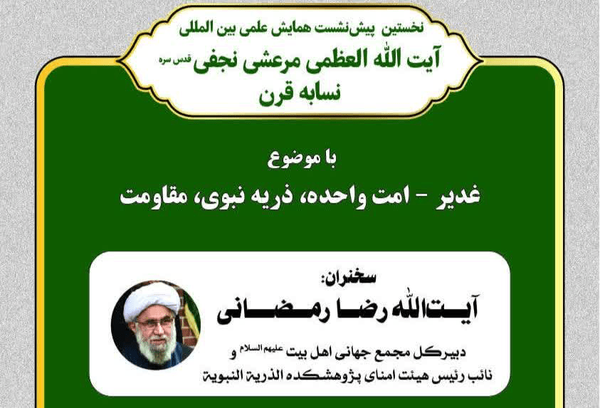 نخستین پیش‌نشست همایش علمی بین المللی

آیت الله العظمی مرعشی نجفی قدس سره

نسابه قرن

با موضوع

غدیر - امت واحده، ذریه نبوی، مقاومت

سخنران:

آیت‌الله رضا رمضانی

دبیرکل مجمع جهانی اهل بیت علیهم السلام و

نائب رئیس هیئت امنای پژوهشکده الذریة النبویة